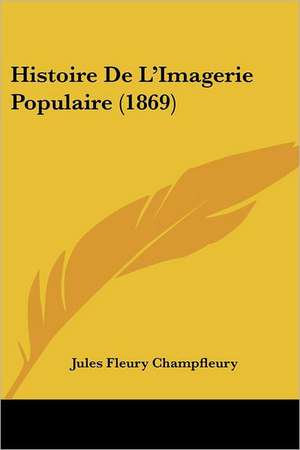 Histoire De L'Imagerie Populaire (1869)

Jules Fleury Champfleury